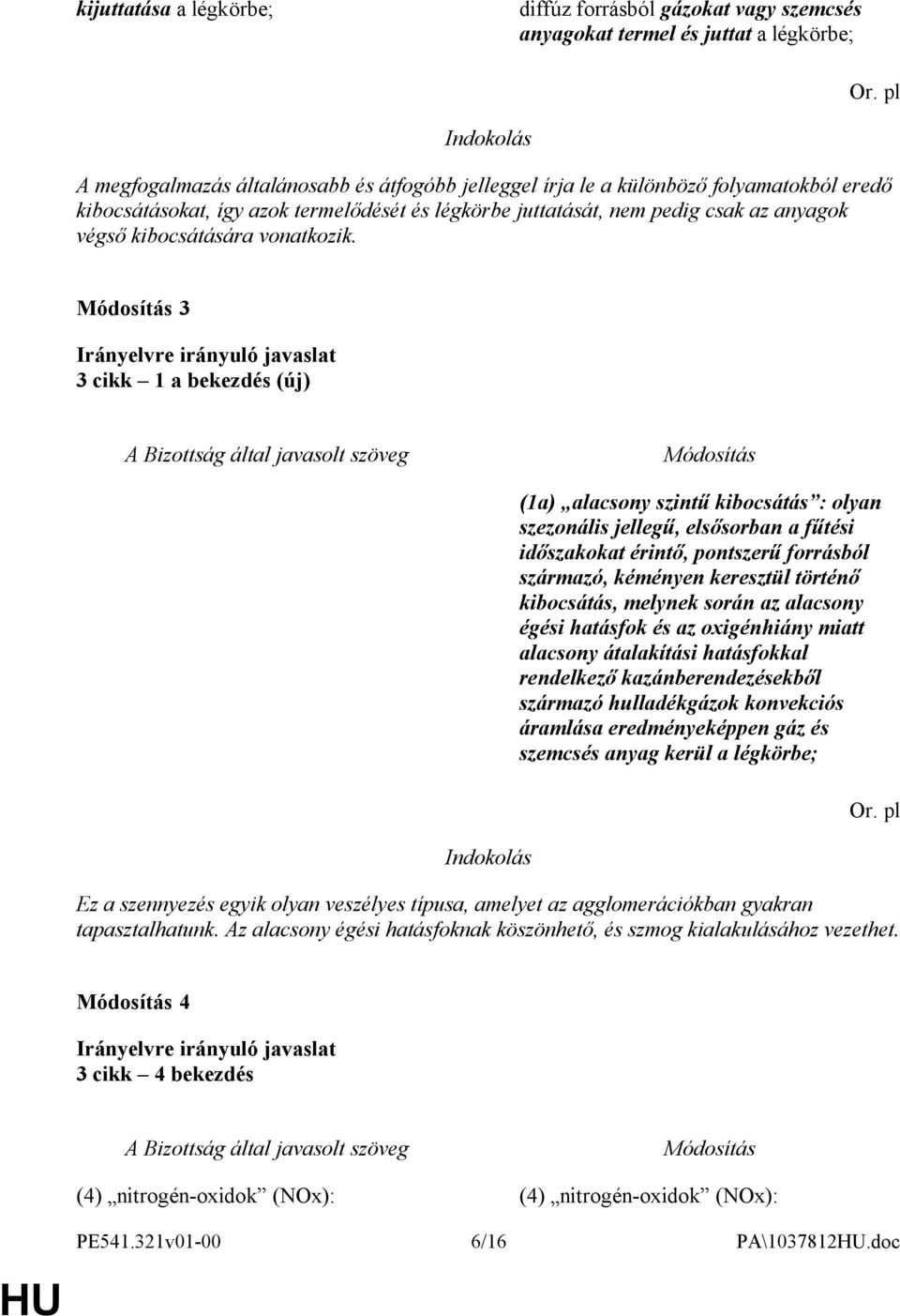 kijuttatása a légkörbe;

diffúz forrásból gázokat vagy szemcsés anyagokat termel és juttat a légkörbe;

Or. pl

Indokolás

A megfogalmazás általánosabb és átfogóbb jelleggel írja le a különböző folyamatokból eredő kibocsátásokat, így azok termelődését és légkörbe juttatását, nem pedig csak az anyagok végső kibocsátására vonatkozik.

Módosítás 3

Irányelvre irányuló javaslat
3 cikk – 1 a bekezdés (új)

A Bizottság által javasolt szöveg

Módosítás

(1a) „alacsony szintű kibocsátás”: olyan szezonális jellegű, elsősorban a fűtési időszakokat érintő, pontszerű forrásból származó, kéményen keresztül történő kibocsátás, melynek során az alacsony égési hatásfok és az oxigénhiány miatt alacsony átalakítási hatásfokkal rendelkező kazánberendezésekből származó hulladékgázok konvekciós áramlása eredményeképpen gáz és szemcsés anyag kerül a légkörbe;

Or. pl

Indokolás

Ez a szennyezés egyik olyan veszélyes típusa, amelyet az agglomerációkban gyakran tapasztalhatunk. Az alacsony égési hatásfoknak köszönhető, és szmog kialakulásához vezethet.

Módosítás 4

Irányelvre irányuló javaslat
3 cikk – 4 bekezdés

A Bizottság által javasolt szöveg

Módosítás

(4) „nitrogén-oxidok” (NOx):

(4) „nitrogén-oxidok” (NOx):

PE541.321v01-00 6/16 PA\1037812HU.doc

HU